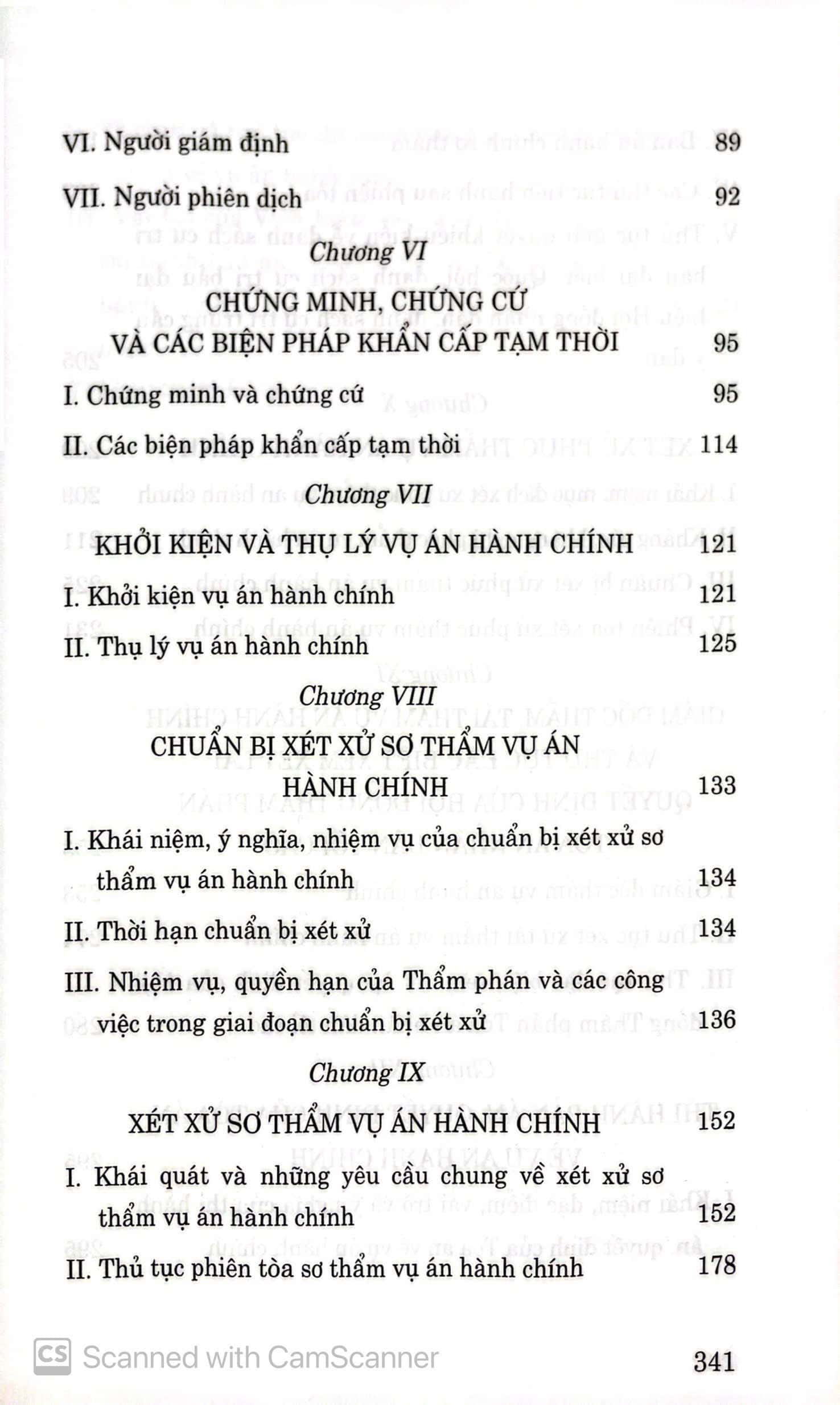 VI. Người giám định 89

VII. Người phiên dịch 92

Chương VI

CHỨNG MINH, CHỨNG CỨ VÀ CÁC BIỆN PHÁP KHẨN CẤP TẠM THỜI 95

I. Chứng minh và chứng cứ 95

II. Các biện pháp khẩn cấp tạm thời 114

Chương VII

KHỞI KIỆN VÀ THỤ LÝ VỤ ÁN HÀNH CHÍNH 121

I. Khởi kiện vụ án hành chính 121

II. Thụ lý vụ án hành chính 125

Chương VIII

CHUẨN BỊ XÉT XỬ SƠ THẨM VỤ ÁN HÀNH CHÍNH 133

I. Khái niệm, ý nghĩa, nhiệm vụ của chuẩn bị xét xử sơ thẩm vụ án hành chính 134

II. Thời hạn chuẩn bị xét xử 134

III. Nhiệm vụ, quyền hạn của Thẩm phán và các công việc trong giai đoạn chuẩn bị xét xử 136

Chương IX

XÉT XỬ SƠ THẨM VỤ ÁN HÀNH CHÍNH 152

I. Khái quát và những yêu cầu chung về xét xử sơ thẩm vụ án hành chính 152

II. Thủ tục phiên tòa sơ thẩm vụ án hành chính 178

CS Scanned with CamScanner

341